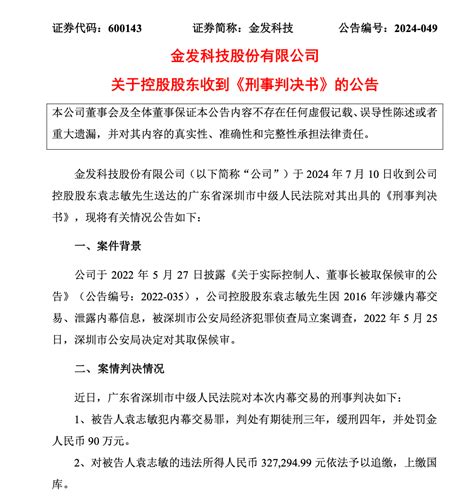 证券代码：600143　　证券简称：金发科技　　公告编号：2024-049

金发科技股份有限公司
关于控股股东收到《刑事判决书》的公告

本公司董事会及全体董事保证本公告内容不存在任何虚假记载、误导性陈述或者重大遗漏，并对其内容的真实性、准确性和完整性承担法律责任。

金发科技股份有限公司（以下简称“公司”）于 2024 年 7 月 10 日收到公司控股股东袁志敏先生送达的广东省深圳市中级人民法院对其出具的《刑事判决书》，现将有关情况公告如下：

一、案件背景

公司于 2022 年 5 月 27 日披露《关于实际控制人、董事长被取保候审的公告》（公告编号：2022-035），公司控股股东袁志敏先生因 2016 年涉嫌内幕交易、泄露内幕信息，被深圳市公安局经济犯罪侦查局立案调查，2022 年 5 月 25 日，深圳市公安局决定对其取保候审。

二、案情判决情况

近日，广东省深圳市中级人民法院对本次内幕交易的刑事判决如下：

1、被告人袁志敏犯内幕交易罪，判处有期徒刑三年，缓刑四年，并处罚金人民币 90 万元。

2、对被告人袁志敏的违法所得人民币 327,294.99 元依法予以追缴，上缴国库。